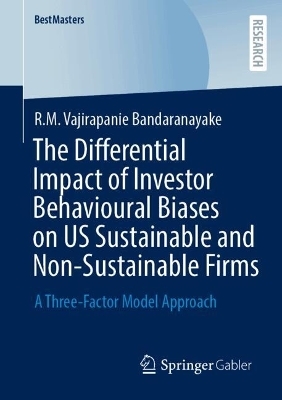 BestMasters

RESEARCH

R.M. Vajirapanie Bandaranayake

The Differential Impact of Investor Behavioural Biases on US Sustainable and Non-Sustainable Firms

A Three-Factor Model Approach

Springer Gabler